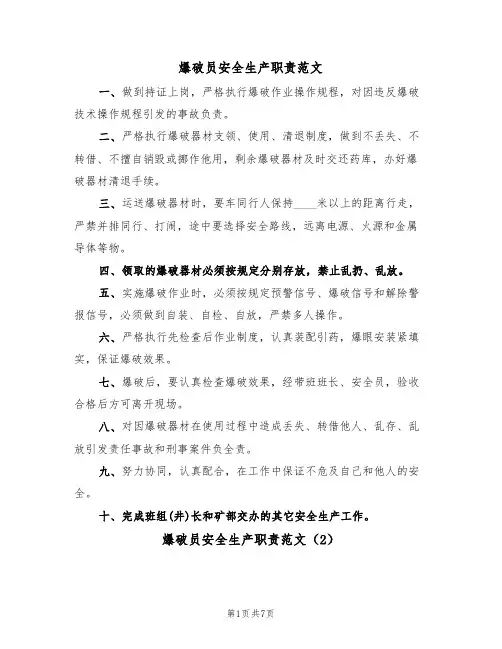 爆破员安全生产职责范文

一、做到持证上岗，严格执行爆破作业操作规程，对因违反爆破技术操作规程引发的事故负责。

二、严格执行爆破器材支领、使用、清退制度，做到不丢失、不转借、不擅自销毁或挪作他用，剩余爆破器材及时交还药库，办好爆破器材清退手续。

三、运送爆破器材时，要车同行人保持____米以上的距离行走，严禁并排同行、打闹，途中要选择安全路线，远离电源、火源和金属导体等物。

四、领取的爆破器材必须按规定分别存放，禁止乱扔、乱放。

五、实施爆破作业时，必须按规定预警信号、爆破信号和解除警报信号，必须做到自装、自检、自放，严禁多人操作。

六、严格执行先检查后作业制度，认真装配引药，爆眼安装紧填实，保证爆破效果。

七、爆破后，要认真检查爆破效果，经带班班长、安全员，验收合格后方可离开现场。

八、对因爆破器材在使用过程中造成丢失、转借他人、乱存、乱放引发责任事故和刑事案件负全责。

九、努力协同，认真配合，在工作中保证不危及自己和他人的安全。

十、完成班组(井)长和矿部交办的其它安全生产工作。

爆破员安全生产职责范文（2）

第1页共7页